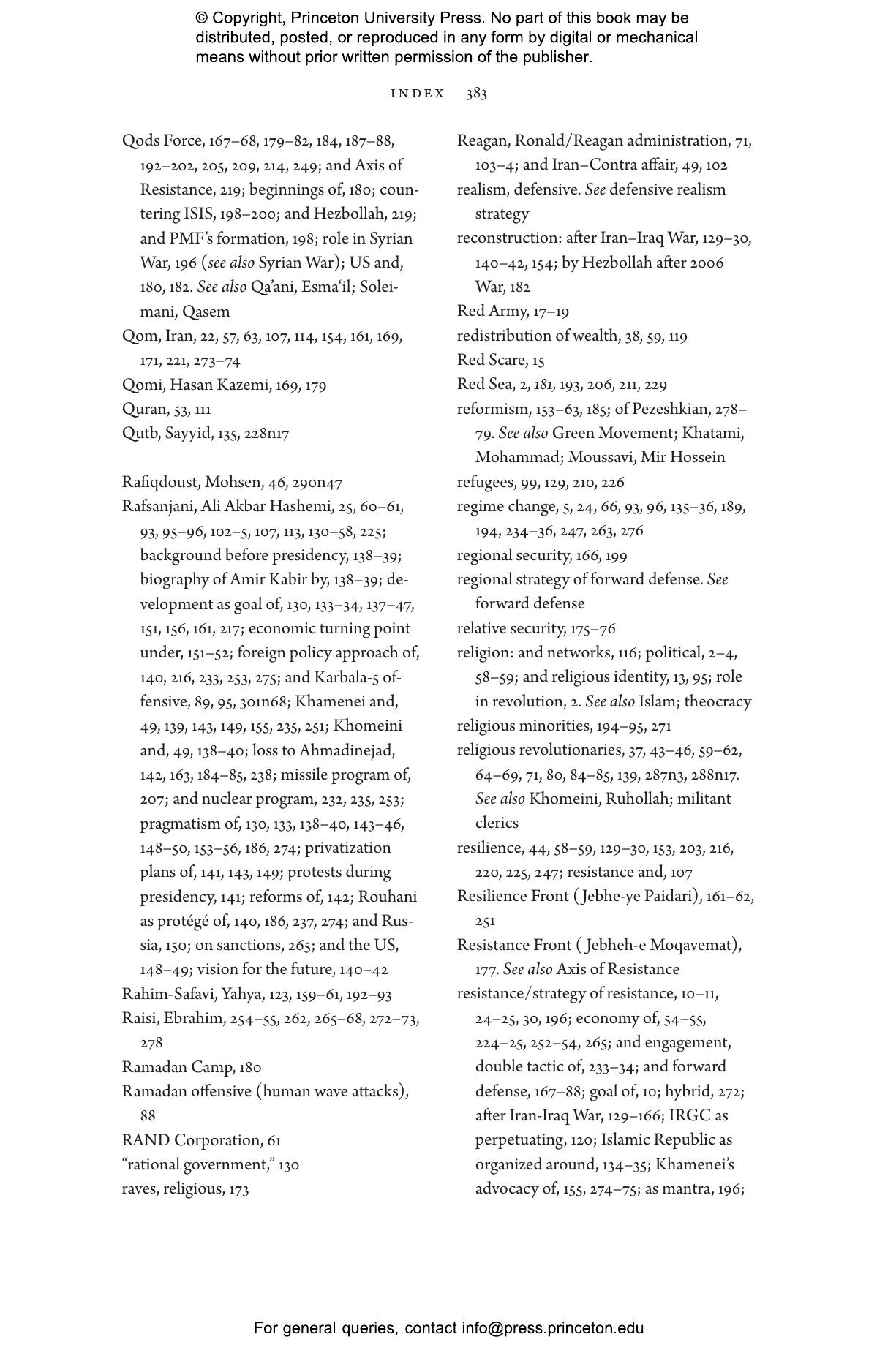 © Copyright, Princeton University Press. No part of this book may be distributed, posted, or reproduced in any form by digital or mechanical means without prior written permission of the publisher.

INDEX 383

Qods Force, 167–68, 179–82, 184, 187–88, 192–202, 205, 209, 214, 249; and Axis of Resistance, 219; beginnings of, 180; countering ISIS, 198–200; and Hezbollah, 219; and PMF's formation, 198; role in Syrian War, 196 (see also Syrian War); US and, 180, 182. See also Qa'ani, Esma'il; Soleimani, Qasem
Qom, Iran, 22, 57, 63, 107, 114, 154, 161, 169, 171, 221, 273–74
Qomi, Hasan Kazemi, 169, 179
Quran, 53, 111
Qutb, Sayyid, 135, 228n17

Rafiqdoust, Mohsen, 46, 290n47
Rafsanjani, Ali Akbar Hashemi, 25, 60–61, 93, 95–96, 102–5, 107, 113, 130–58, 225; background before presidency, 138–39; biography of Amir Kabir by, 138–39; development as goal of, 130, 133–34, 137–47, 151, 156, 161, 217; economic turning point under, 151–52; foreign policy approach of, 140, 216, 233, 253, 275; and Karbala-5 offensive, 89, 95, 301n68; Khamenei and, 49, 139, 143, 149, 155, 235, 251; Khomeini and, 49, 138–40; loss to Ahmadinejad, 142, 163, 184–85, 238; missile program of, 207; and nuclear program, 232, 235, 253; pragmatism of, 130, 133, 138–40, 143–46, 148–50, 153–56, 186, 274; privatization plans of, 141, 143, 149; protests during presidency, 141; reforms of, 142; Rouhani as protégé of, 140, 186, 237, 274; and Russia, 150; on sanctions, 265; and the US, 148–49; vision for the future, 140–42
Rahim-Safavi, Yahya, 123, 159–61, 192–93
Raisi, Ebrahim, 254–55, 262, 265–68, 272–73, 278
Ramadan Camp, 180
Ramadan offensive (human wave attacks), 88
RAND Corporation, 61
"rational government," 130
raves, religious, 173

Reagan, Ronald/Reagan administration, 71, 103–4; and Iran–Contra affair, 49, 102
realism, defensive. See defensive realism strategy
reconstruction: after Iran–Iraq War, 129–30, 140–42, 154; by Hezbollah after 2006 War, 182
Red Army, 17–19
redistribution of wealth, 38, 59, 119
Red Scare, 15
Red Sea, 2, 181, 193, 206, 211, 229
reformism, 153–63, 185; of Pezeshkian, 278–79. See also Green Movement; Khatami, Mohammad; Moussavi, Mir Hossein
refugees, 99, 129, 210, 226
regime change, 5, 24, 66, 93, 96, 135–36, 189, 194, 234–36, 247, 263, 276
regional security, 166, 199
regional strategy of forward defense. See forward defense
relative security, 175–76
religion: and networks, 116; political, 2–4, 58–59; and religious identity, 13, 95; role in revolution, 2. See also Islam; theocracy
religious minorities, 194–95, 271
religious revolutionaries, 37, 43–46, 59–62, 64–69, 71, 80, 84–85, 139, 287n3, 288n17. See also Khomeini, Ruhollah; militant clerics
resilience, 44, 58–59, 129–30, 153, 203, 216, 220, 225, 247; resistance and, 107
Resilience Front (Jebhe-ye Paidari), 161–62, 251
Resistance Front (Jebheh-e Moqavemat), 177. See also Axis of Resistance
resistance/strategy of resistance, 10–11, 24–25, 30, 196; economy of, 54–55, 224–25, 252–54, 265; and engagement, double tactic of, 233–34; and forward defense, 167–88; goal of, 10; hybrid, 272; after Iran-Iraq War, 129–166; IRGC as perpetuating, 120; Islamic Republic as organized around, 134–35; Khamenei's advocacy of, 155, 274–75; as mantra, 196;

For general queries, contact info@press.princeton.edu